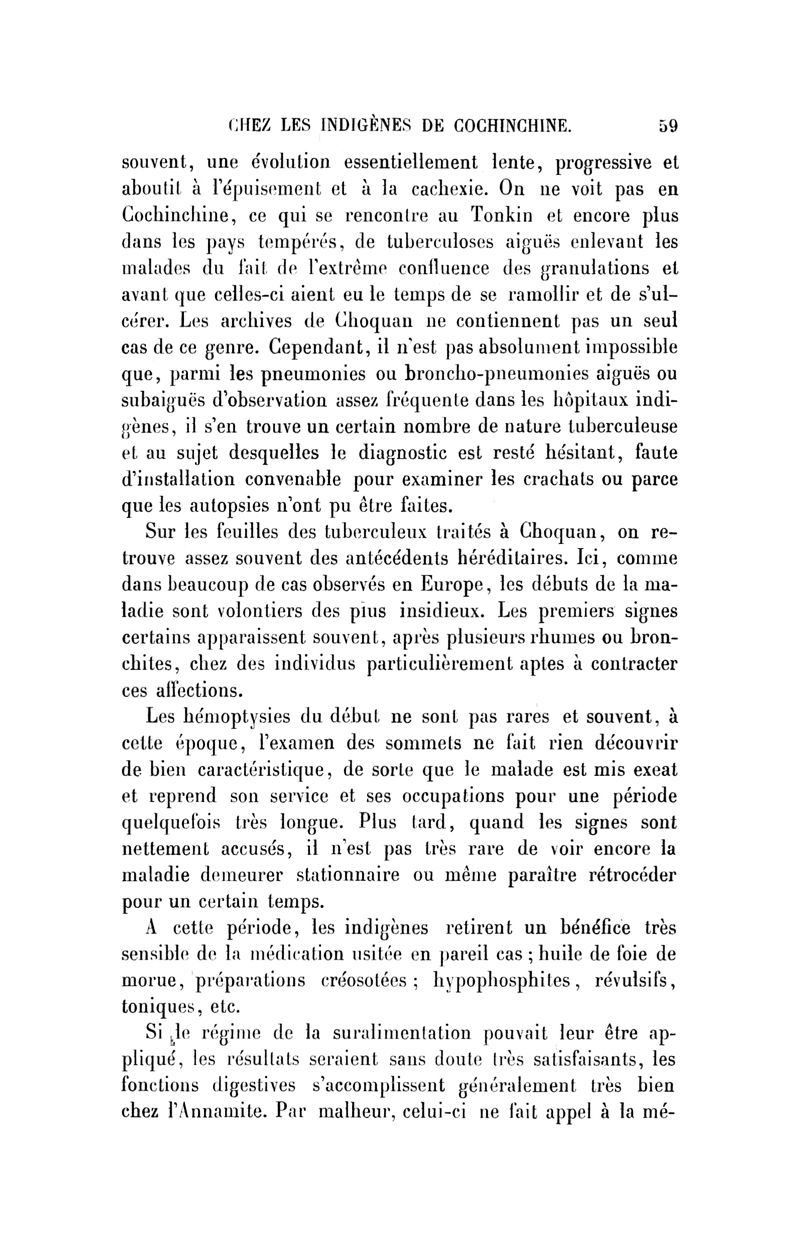 CHEZ LES INDIGÈNES DE COCHINCHINE. 59

souvent, une évolution essentiellement lente, progressive et aboutit à l'épuisement et à la cachexie. On ne voit pas en Cochinchine, ce qui se rencontre au Tonkin et encore plus dans les pays tempérés, de tuberculoses aiguës enlevant les malades du fait de l'extrême confluence des granulations et avant que celles-ci aient eu le temps de se ramollir et de s'ulcérer. Les archives de Choquan ne contiennent pas un seul cas de ce genre. Cependant, il n'est pas absolument impossible que, parmi les pneumonies ou broncho-pneumonies aiguës ou subaiguës d'observation assez fréquente dans les hôpitaux indigènes, il s'en trouve un certain nombre de nature tuberculeuse et au sujet desquelles le diagnostic est resté hésitant, faute d'installation convenable pour examiner les crachats ou parce que les autopsies n'ont pu être faites.

Sur les feuilles des tuberculeux traités à Choquan, on retrouve assez souvent des antécédents héréditaires. Ici, comme dans beaucoup de cas observés en Europe, les débuts de la maladie sont volontiers des plus insidieux. Les premiers signes certains apparaissent souvent, après plusieurs rhumes ou bronchites, chez des individus particulièrement aptes à contracter ces affections.

Les hémoptysies du début ne sont pas rares et souvent, à cette époque, l'examen des sommets ne fait rien découvrir de bien caractéristique, de sorte que le malade est mis exeat et reprend son service et ses occupations pour une période quelquefois très longue. Plus tard, quand les signes sont nettement accusés, il n'est pas très rare de voir encore la maladie demeurer stationnaire ou même paraître rétrocéder pour un certain temps.

A cette période, les indigènes retirent un bénéfice très sensible de la médication usitée en pareil cas ; huile de foie de morue, préparations créosotées ; hypophosphites, révulsifs, toniques, etc.

Si le régime de la suralimentation pouvait leur être appliqué, les résultats seraient sans doute très satisfaisants, les fonctions digestives s'accomplissent généralement très bien chez l'Annamite. Par malheur, celui-ci ne fait appel à la mé-